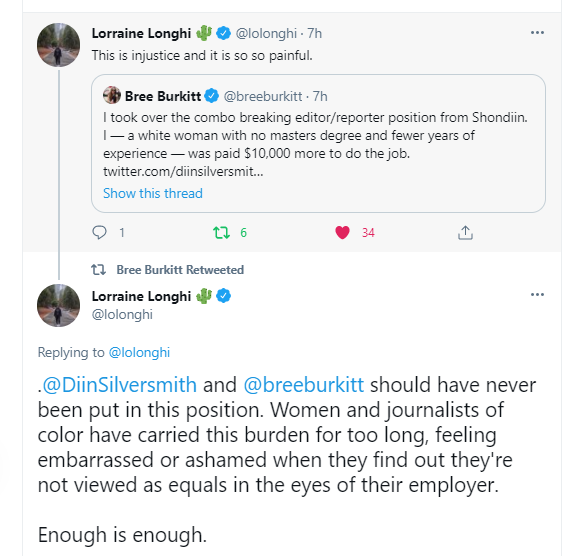 Lorraine Longhi 🌵 @lolonghi · 7h
This is injustice and it is so so painful.

Bree Burkitt @breeburkitt · 7h
I took over the combo breaking editor/reporter position from Shondiin. I — a white woman with no masters degree and fewer years of experience — was paid $10,000 more to do the job. twitter.com/diinsilversmit...
Show this thread

1 6 34

Bree Burkitt Retweeted
Lorraine Longhi 🌵
@lolonghi

Replying to @lolonghi

.@DiinSilversmith and @breeburkitt should have never been put in this position. Women and journalists of color have carried this burden for too long, feeling embarrassed or ashamed when they find out they're not viewed as equals in the eyes of their employer.

Enough is enough.